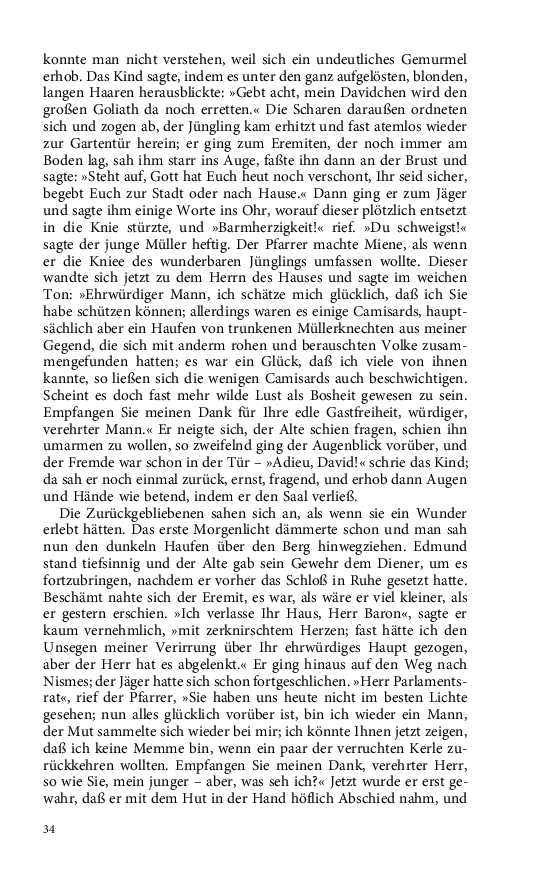 konnte man nicht verstehen, weil sich ein undeutliches Gemurmel erhob. Das Kind sagte, indem es unter den ganz aufgelösten, blonden, langen Haaren herausblickte: »Gebt acht, mein Davidchen wird den großen Goliath da noch erretten.« Die Scharen daraußen ordneten sich und zogen ab, der Jüngling kam erhitzt und fast atemlos wieder zur Gartentür herein; er ging zum Eremiten, der noch immer am Boden lag, sah ihm starr ins Auge, faßte ihn dann an der Brust und sagte: »Steht auf, Gott hat Euch heut noch verschont, Ihr seid sicher, begebt Euch zur Stadt oder nach Hause.« Dann ging er zum Jäger und sagte ihm einige Worte ins Ohr, worauf dieser plötzlich entsetzt in die Knie stürzte, und »Barmherzigkeit!« rief. »Du schweigst!« sagte der junge Müller heftig. Der Pfarrer machte Miene, als wenn er die Kniee des wunderbaren Jünglings umfassen wollte. Dieser wandte sich jetzt zu dem Herrn des Hauses und sagte im weichen Ton: »Ehrwürdiger Mann, ich schätze mich glücklich, daß ich Sie habe schützen können; allerdings waren es einige Camisards, hauptsächlich aber ein Haufen von trunkenen Müllerknechten aus meiner Gegend, die sich mit anderm rohen und berauschten Volke zusammengefunden hatten; es war ein Glück, daß ich viele von ihnen kannte, so ließen sich die wenigen Camisards auch beschwichtigen. Scheint es doch fast mehr wilde Lust als Bosheit gewesen zu sein. Empfangen Sie meinen Dank für Ihre edle Gastfreiheit, würdiger, verehrter Mann.« Er neigte sich, der Alte schien fragen, schien ihn umarmen zu wollen, so zweifelnd ging der Augenblick vorüber, und der Fremde war schon in der Tür – »Adieu, David!« schrie das Kind; da sah er noch einmal zurück, ernst, fragend, und erhob dann Augen und Hände wie betend, indem er den Saal verließ.

Die Zurückgebliebenen sahen sich an, als wenn sie ein Wunder erlebt hätten. Das erste Morgenlicht dämmerte schon und man sah nun den dunkeln Haufen über den Berg hinwegziehen. Edmund stand tiefsinnig und der Alte gab sein Gewehr dem Diener, um es fortzubringen, nachdem er vorher das Schloß in Ruhe gesetzt hatte. Beschämt nahte sich der Eremit, es war, als wäre er viel kleiner, als er gestern erschien. »Ich verlasse Ihr Haus, Herr Baron«, sagte er kaum vernehmlich, »mit zerknirschtem Herzen; fast hätte ich den Unsegen meiner Verirrung über Ihr ehrwürdiges Haupt gezogen, aber der Herr hat es abgelenkt.« Er ging hinaus auf den Weg nach Nismes; der Jäger hatte sich schon fortgeschlichen. »Herr Parlamentsrat«, rief der Pfarrer, »Sie haben uns heute nicht im besten Lichte gesehen; nun alles glücklich vorüber ist, bin ich wieder ein Mann, der Mut sammelte sich wieder bei mir; ich könnte Ihnen jetzt zeigen, daß ich keine Memme bin, wenn ein paar der verruchten Kerle zurückkehren wollten. Empfangen Sie meinen Dank, verehrter Herr, so wie Sie, mein junger – aber, was seh ich?« Jetzt wurde er erst gewahr, daß er mit dem Hut in der Hand höflich Abschied nahm, und

34